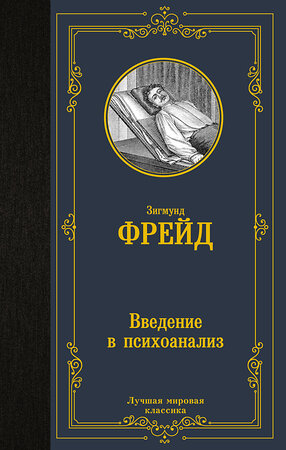 Зигмунд
ФРЕЙД

Введение в психоанализ

Лучшая мировая классика